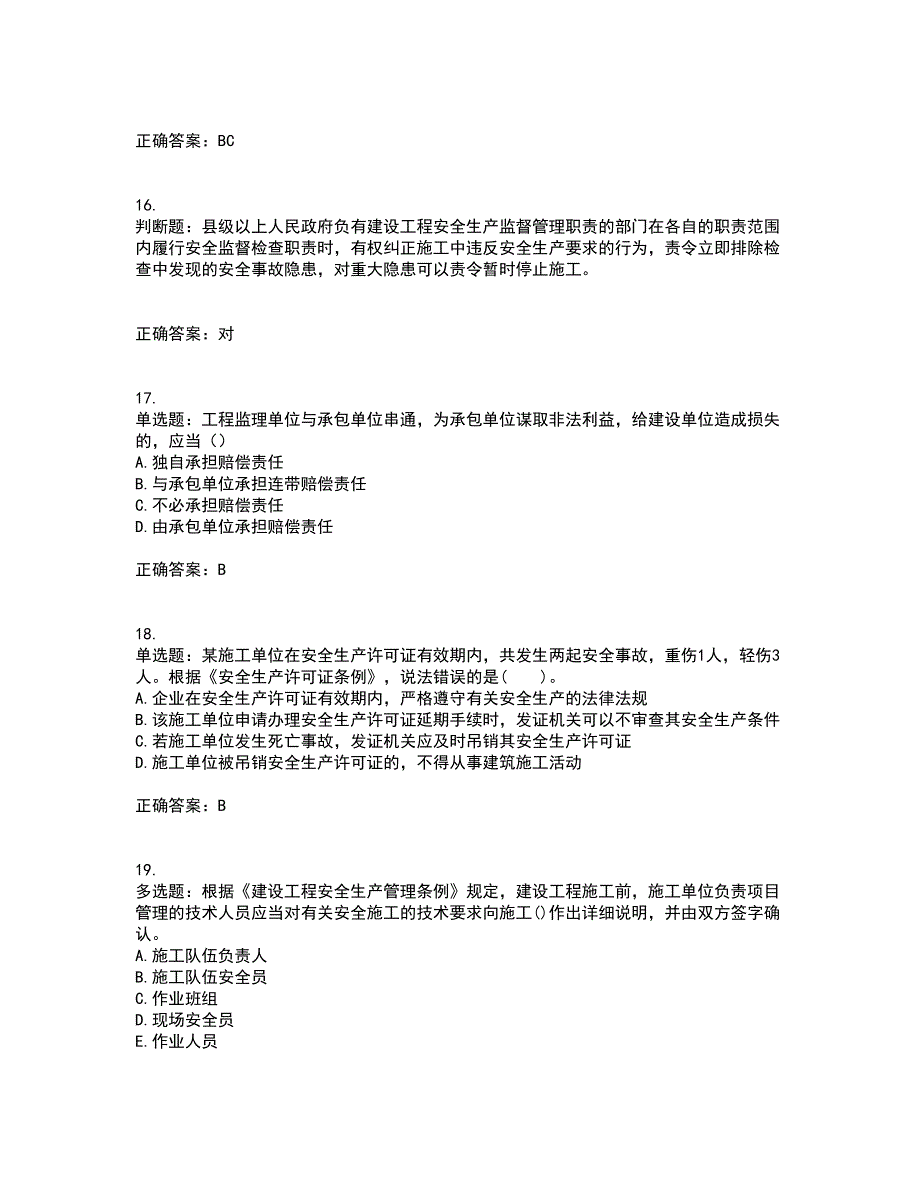 正确答案：BC

16.
判断题：县级以上人民政府负有建设工程安全生产监督管理职责的部门在各自的职责范围内履行安全监督检查职责时，有权纠正施工中违反安全生产要求的行为，责令立即排除检查中发现的安全事故隐患，对重大隐患可以责令暂时停止施工。

正确答案：对

17.
单选题：工程监理单位与承包单位串通，为承包单位谋取非法利益，给建设单位造成损失的，应当（）
A.独自承担赔偿责任
B.与承包单位承担连带赔偿责任
C.不必承担赔偿责任
D.由承包单位承担赔偿责任

正确答案：B

18.
单选题：某施工单位在安全生产许可证有效期内，共发生两起安全事故，重伤1人，轻伤3人。根据《安全生产许可证条例》，说法错误的是(　　)。
A.企业在安全生产许可证有效期内，严格遵守有关安全生产的法律法规
B.该施工单位申请办理安全生产许可证延期手续时，发证机关可以不审查其安全生产条件
C.若施工单位发生死亡事故，发证机关应及时吊销其安全生产许可证
D.施工单位被吊销安全生产许可证的，不得从事建筑施工活动

正确答案：B

19.
多选题：根据《建设工程安全生产管理条例》规定，建设工程施工前，施工单位负责项目管理的技术人员应当对有关安全施工的技术要求向施工()作出详细说明，并由双方签字确认。
A.施工队伍负责人
B.施工队伍安全员
C.作业班组
D.现场安全员
E.作业人员